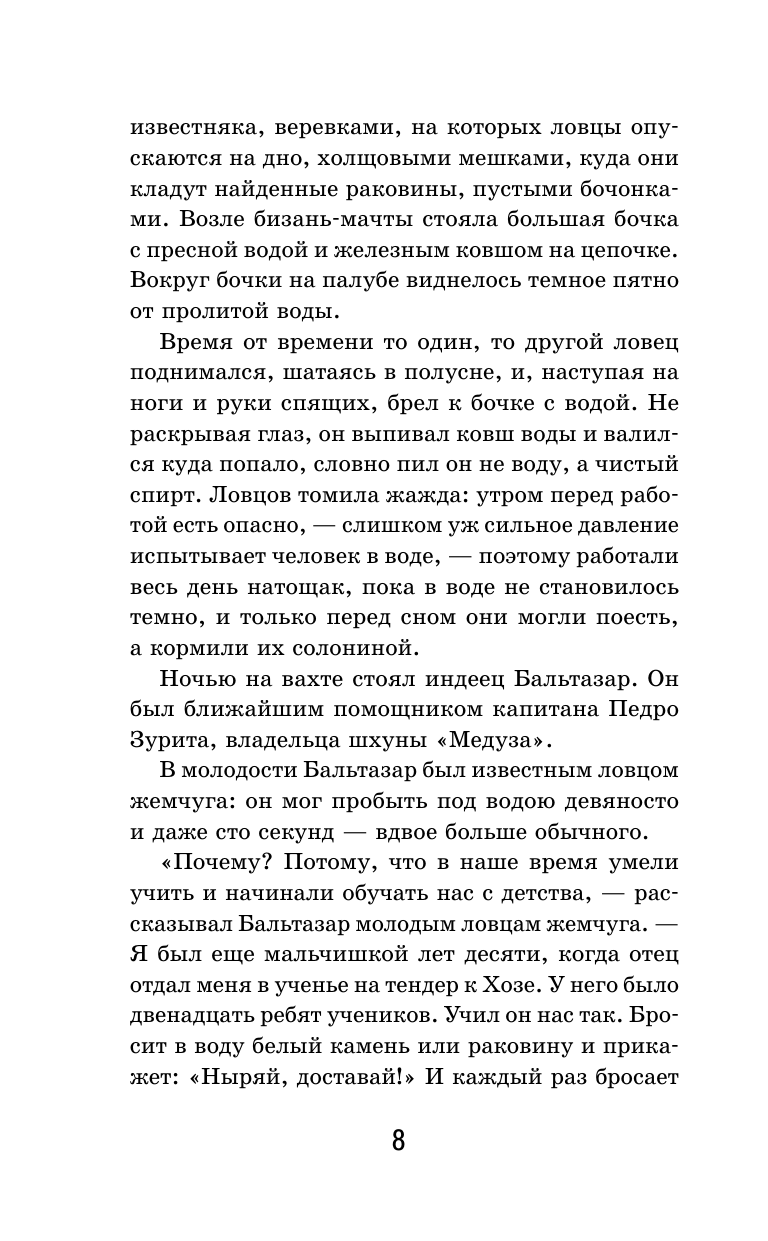 известняка, веревками, на которых ловцы опускаются на дно, холщовыми мешками, куда они кладут найденные раковины, пустыми бочонками. Возле бизань-мачты стояла большая бочка с пресной водой и железным ковшом на цепочке. Вокруг бочки на палубе виднелось темное пятно от пролитой воды.

Время от времени то один, то другой ловец поднимался, шатаясь в полусне, и, наступая на ноги и руки спящих, брел к бочке с водой. Не раскрывая глаз, он выпивал ковш воды и валился куда попало, словно пил он не воду, а чистый спирт. Ловцов томила жажда: утром перед работой есть опасно, — слишком уж сильное давление испытывает человек в воде, — поэтому работали весь день натощак, пока в воде не становилось темно, и только перед сном они могли поесть, а кормили их солониной.

Ночью на вахте стоял индеец Бальтазар. Он был ближайшим помощником капитана Педро Зурита, владельца шхуны «Медуза».

В молодости Бальтазар был известным ловцом жемчуга: он мог пробыть под водою девяносто и даже сто секунд — вдвое больше обычного.

«Почему? Потому, что в наше время умели учить и начинали обучать нас с детства, — рассказывал Бальтазар молодым ловцам жемчуга. — Я был еще мальчишкой лет десяти, когда отец отдал меня в ученье на тендер к Хозе. У него было двенадцать ребят учеников. Учил он нас так. Бросит в воду белый камень или раковину и прикажет: «Ныряй, доставай!» И каждый раз бросает

8